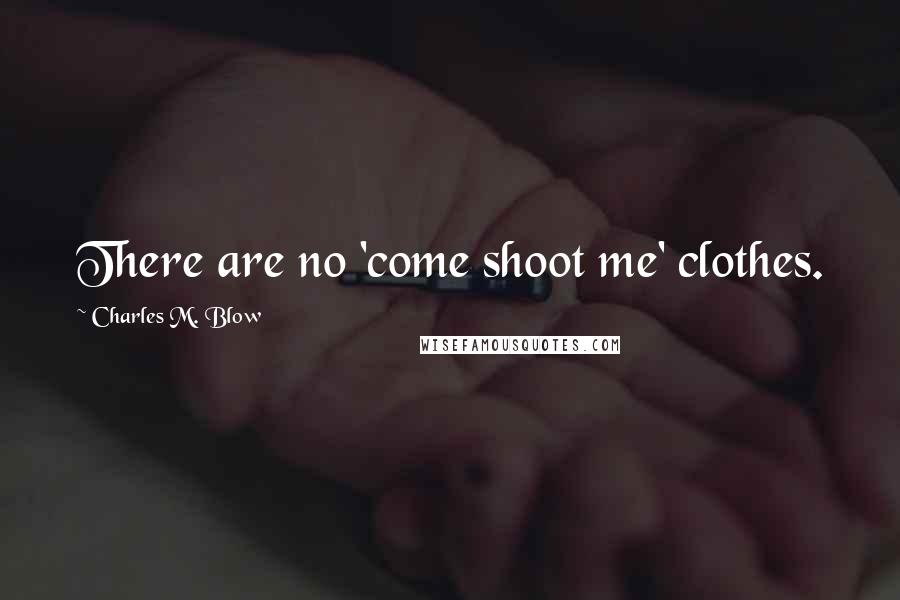 There are no 'come shoot me' clothes.

~ Charles M. Blow

WISEFAMOUSQUOTES.COM